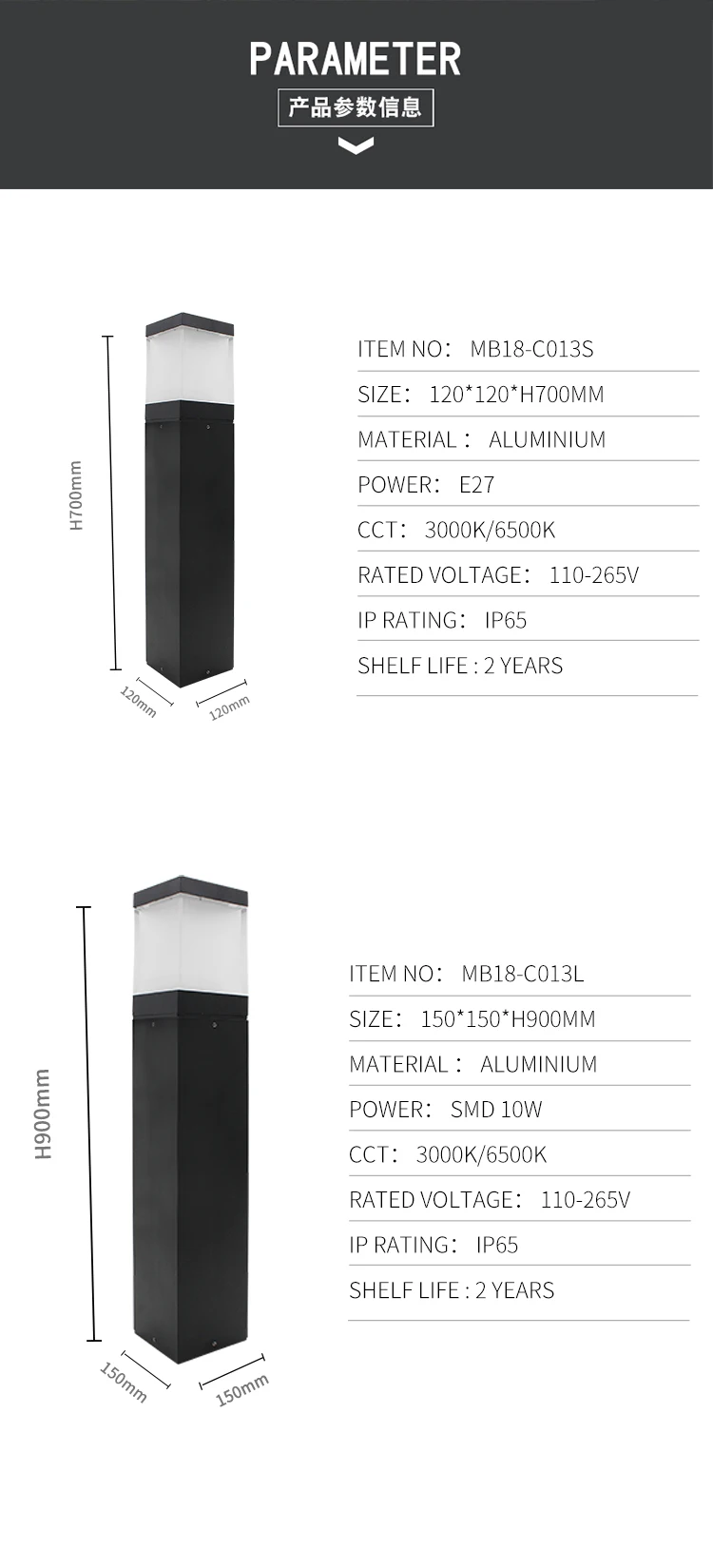 PARAMETER

产品参数信息

H700mm

120mm

120mm

ITEM NO: MB18-C013S

SIZE: 120*120*H700MM

MATERIAL: ALUMINIUM

POWER: E27

CCT: 3000K/6500K

RATED VOLTAGE: 110-265V

IP RATING: IP65

SHELF LIFE : 2 YEARS

H900mm

150mm

150mm

ITEM NO: MB18-C013L

SIZE: 150*150*H900MM

MATERIAL: ALUMINIUM

POWER: SMD 10W

CCT: 3000K/6500K

RATED VOLTAGE: 110-265V

IP RATING: IP65

SHELF LIFE : 2 YEARS